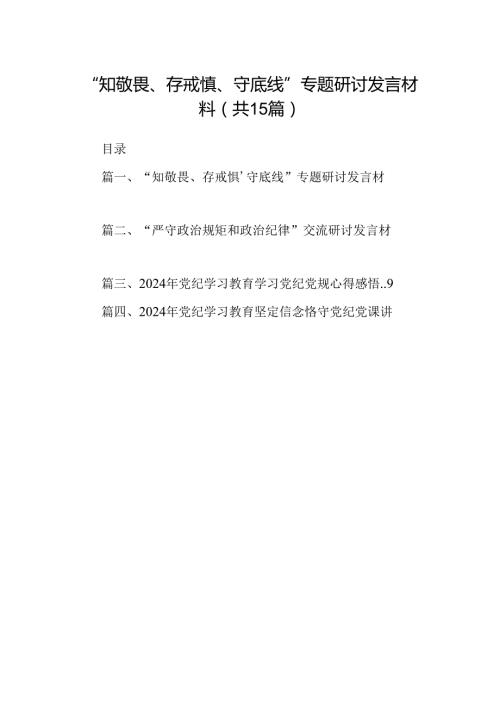 “知敬畏、存戒慎、守底线”专题研讨发言材料（共15篇）

目录

篇一、“知敬畏、存戒惧’守底线”专题研讨发言材

篇二、“严守政治规矩和政治纪律”交流研讨发言材

篇三、2024年党纪学习教育学习党纪党规心得感悟..9

篇四、2024年党纪学习教育坚定信念恪守党纪党课讲